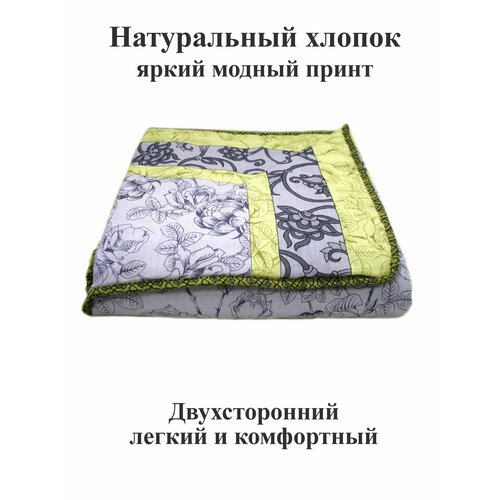 Натуральный хлопок
яркий модный принт

Двухсторонний
легкий и комфортный